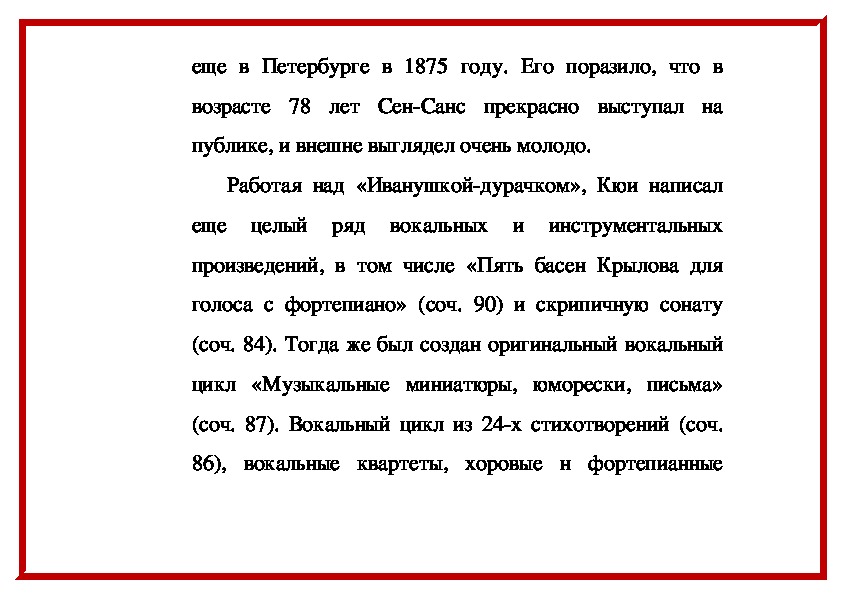 еще в Петербурге в 1875 году. Его поразило, что в возрасте 78 лет Сен-Санс прекрасно выступал на публике, и внешне выглядел очень молодо.

Работая над «Иванушкой-дурачком», Кюи написал еще целый ряд вокальных и инструментальных произведений, в том числе «Пять басен Крылова для голоса с фортепиано» (соч. 90) и скрипичную сонату (соч. 84). Тогда же был создан оригинальный вокальный цикл «Музыкальные миниатюры, юморески, письма» (соч. 87). Вокальный цикл из 24-х стихотворений (соч. 86), вокальные квартеты, хоровые н фортепианные